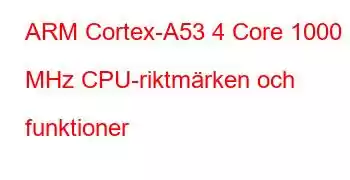 ARM Cortex-A53 4 Core 1000 MHz CPU-riktmärken och funktioner